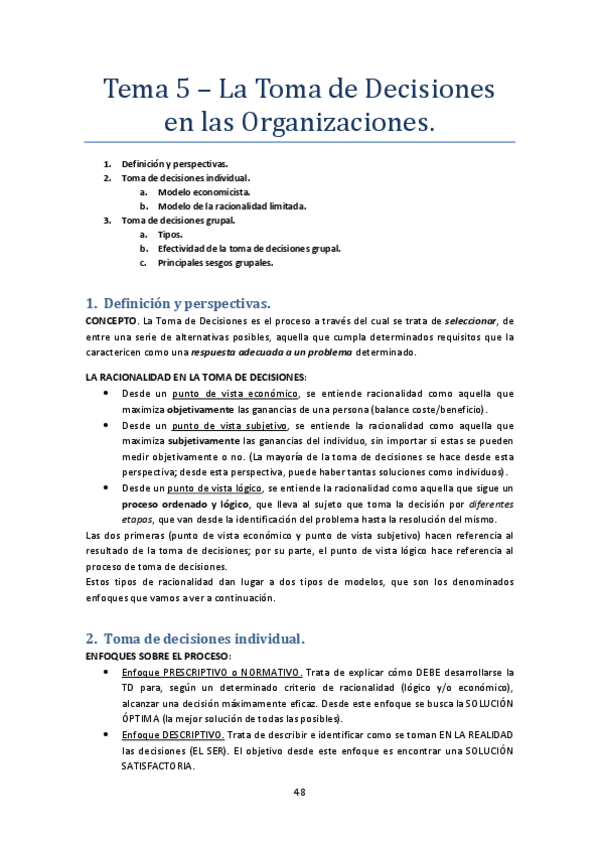 Tema 5 – La Toma de Decisiones en las Organizaciones.

1. Definición y perspectivas.
2. Toma de decisiones individual.
a. Modelo economicista.
b. Modelo de la racionalidad limitada.
3. Toma de decisiones grupal.
a. Tipos.
b. Efectividad de la toma de decisiones grupal.
c. Principales sesgos grupales.

1. Definición y perspectivas.

CONCEPTO. La Toma de Decisiones es el proceso a través del cual se trata de seleccionar, de entre una serie de alternativas posibles, aquella que cumpla determinados requisitos que la caractericen como una respuesta adecuada a un problema determinado.

LA RACIONALIDAD EN LA TOMA DE DECISIONES:
• Desde un punto de vista económico, se entiende racionalidad como aquella que maximiza objetivamente las ganancias de una persona (balance coste/beneficio).
• Desde un punto de vista subjetivo, se entiende la racionalidad como aquella que maximiza subjetivamente las ganancias del individuo, sin importar si estas se pueden medir objetivamente o no. (La mayoría de la toma de decisiones se hace desde esta perspectiva; desde esta perspectiva, puede haber tantas soluciones como individuos).
• Desde un punto de vista lógico, se entiende la racionalidad como aquella que sigue un proceso ordenado y lógico, que lleva al sujeto que toma la decisión por diferentes etapas, que van desde la identificación del problema hasta la resolución del mismo.
Las dos primeras (punto de vista económico y punto de vista subjetivo) hacen referencia al resultado de la toma de decisiones; por su parte, el punto de vista lógico hace referencia al proceso de toma de decisiones.
Estos tipos de racionalidad dan lugar a dos tipos de modelos, que son los denominados enfoques que vamos a ver a continuación.

2. Toma de decisiones individual.

ENFOQUES SOBRE EL PROCESO:
• Enfoque PRESCRIPTIVO o NORMATIVO. Trata de explicar cómo DEBE desarrollarse la TD para, según un determinado criterio de racionalidad (lógico y/o económico), alcanzar una decisión máximamente eficaz. Desde este enfoque se busca la SOLUCIÓN ÓPTIMA (la mejor solución de todas las posibles).
• Enfoque DESCRIPTIVO. Trata de describir e identificar como se toman EN LA REALIDAD las decisiones (EL SER). El objetivo desde este enfoque es encontrar una SOLUCIÓN SATISFACTORIA.

48